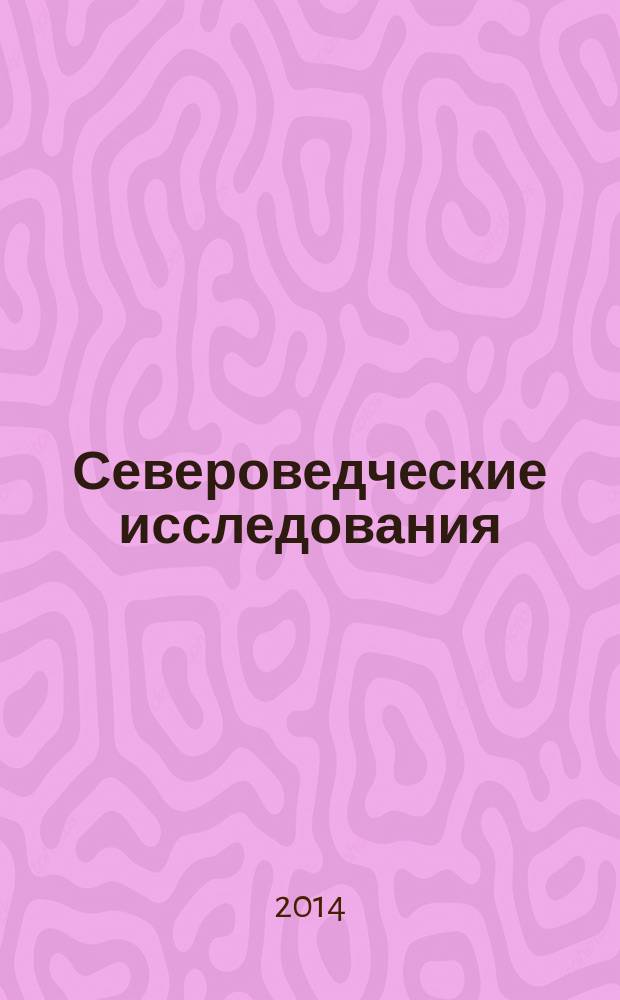 Североведческие исследования

2014